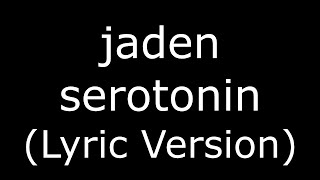 jaden
serotonin
(Lyric Version)